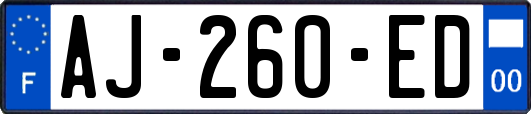 F
AJ-260-ED
00